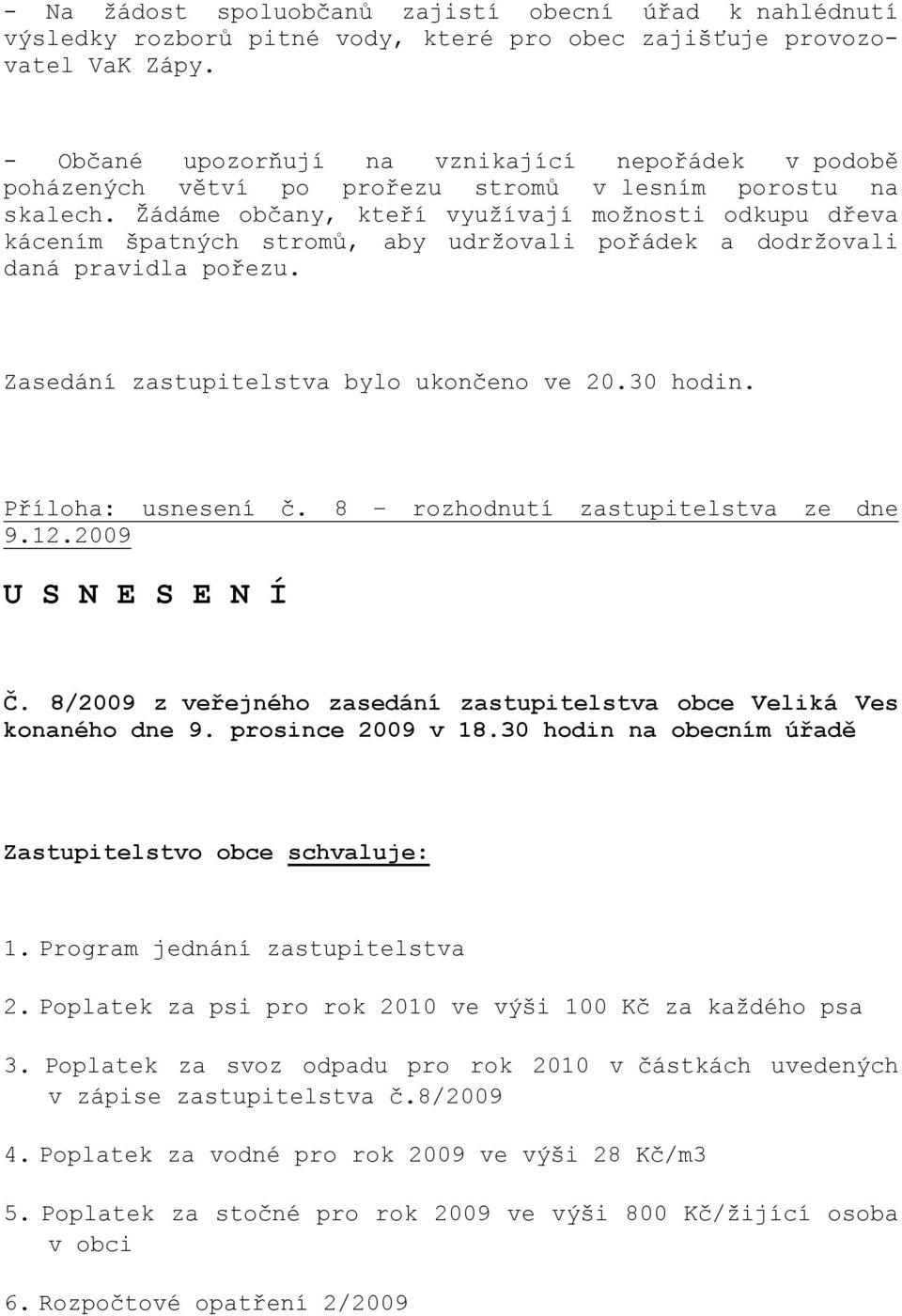 - Na žádost spoluobčanů zajistí obecní úřad k nahlédnutí výsledky rozborů pitné vody, které pro obec zajišťuje provozovatel VaK Zápy.

- Občané upozorňují na vznikající nepořádek v podobě poházených větví po prořezu stromů v lesním porostu na skalech. Žádáme občany, kteří využívají možnosti odkupu dřeva kácením špatných stromů, aby udržovali pořádek a dodržovali daná pravidla pořezu.

Zasedání zastupitelstva bylo ukončeno ve 20.30 hodin.

Příloha: usnesení č. 8 – rozhodnutí zastupitelstva ze dne 9.12.2009

U S N E S E N Í

Č. 8/2009 z veřejného zasedání zastupitelstva obce Veliká Ves konaného dne 9. prosince 2009 v 18.30 hodin na obecním úřadě

Zastupitelstvo obce schvaluje:

1. Program jednání zastupitelstva

2. Poplatek za psi pro rok 2010 ve výši 100 Kč za každého psa

3. Poplatek za svoz odpadu pro rok 2010 v částkách uvedených v zápise zastupitelstva č.8/2009

4. Poplatek za vodné pro rok 2009 ve výši 28 Kč/m3

5. Poplatek za stočné pro rok 2009 ve výši 800 Kč/žijící osoba v obci

6. Rozpočtové opatření 2/2009